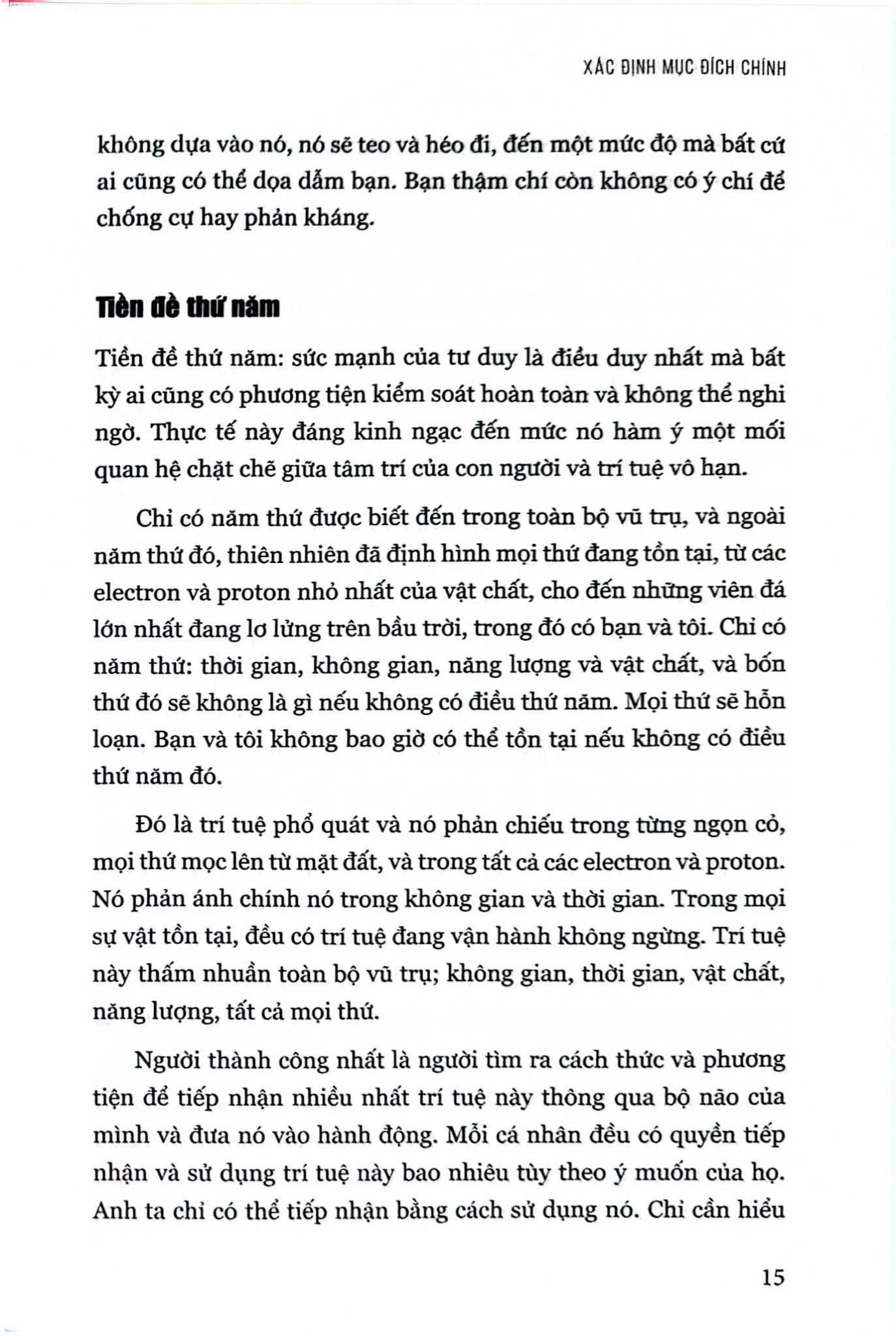 XÁC ĐỊNH MỤC ĐÍCH CHÍNH

không dựa vào nó, nó sẽ teo và héo đi, đến một mức độ mà bất cứ ai cũng có thể dọa dẫm bạn. Bạn thậm chí còn không có ý chí để chống cự hay phản kháng.

Tiền đề thứ năm

Tiền đề thứ năm: sức mạnh của tư duy là điều duy nhất mà bất kỳ ai cũng có phương tiện kiểm soát hoàn toàn và không thể nghi ngờ. Thực tế này đáng kinh ngạc đến mức nó hàm ý một mối quan hệ chặt chẽ giữa tâm trí của con người và trí tuệ vô hạn.

Chỉ có năm thứ được biết đến trong toàn bộ vũ trụ, và ngoài năm thứ đó, thiên nhiên đã định hình mọi thứ đang tồn tại, từ các electron và proton nhỏ nhất của vật chất, cho đến những viên đá lớn nhất đang lơ lửng trên bầu trời, trong đó có bạn và tôi. Chỉ có năm thứ: thời gian, không gian, năng lượng và vật chất, và bốn thứ đó sẽ không là gì nếu không có điều thứ năm. Mọi thứ sẽ hỗn loạn. Bạn và tôi không bao giờ có thể tồn tại nếu không có điều thứ năm đó.

Đó là trí tuệ phổ quát và nó phản chiếu trong từng ngọn cỏ, mọi thứ mọc lên từ mặt đất, và trong tất cả các electron và proton. Nó phản ánh chính nó trong không gian và thời gian. Trong mọi sự vật tồn tại, đều có trí tuệ đang vận hành không ngừng. Trí tuệ này thấm nhuần toàn bộ vũ trụ; không gian, thời gian, vật chất, năng lượng, tất cả mọi thứ.

Người thành công nhất là người tìm ra cách thức và phương tiện để tiếp nhận nhiều nhất trí tuệ này thông qua bộ não của mình và đưa nó vào hành động. Mỗi cá nhân đều có quyền tiếp nhận và sử dụng trí tuệ này bao nhiêu tùy theo ý muốn của họ. Anh ta chỉ có thể tiếp nhận bằng cách sử dụng nó. Chỉ cần hiểu

15